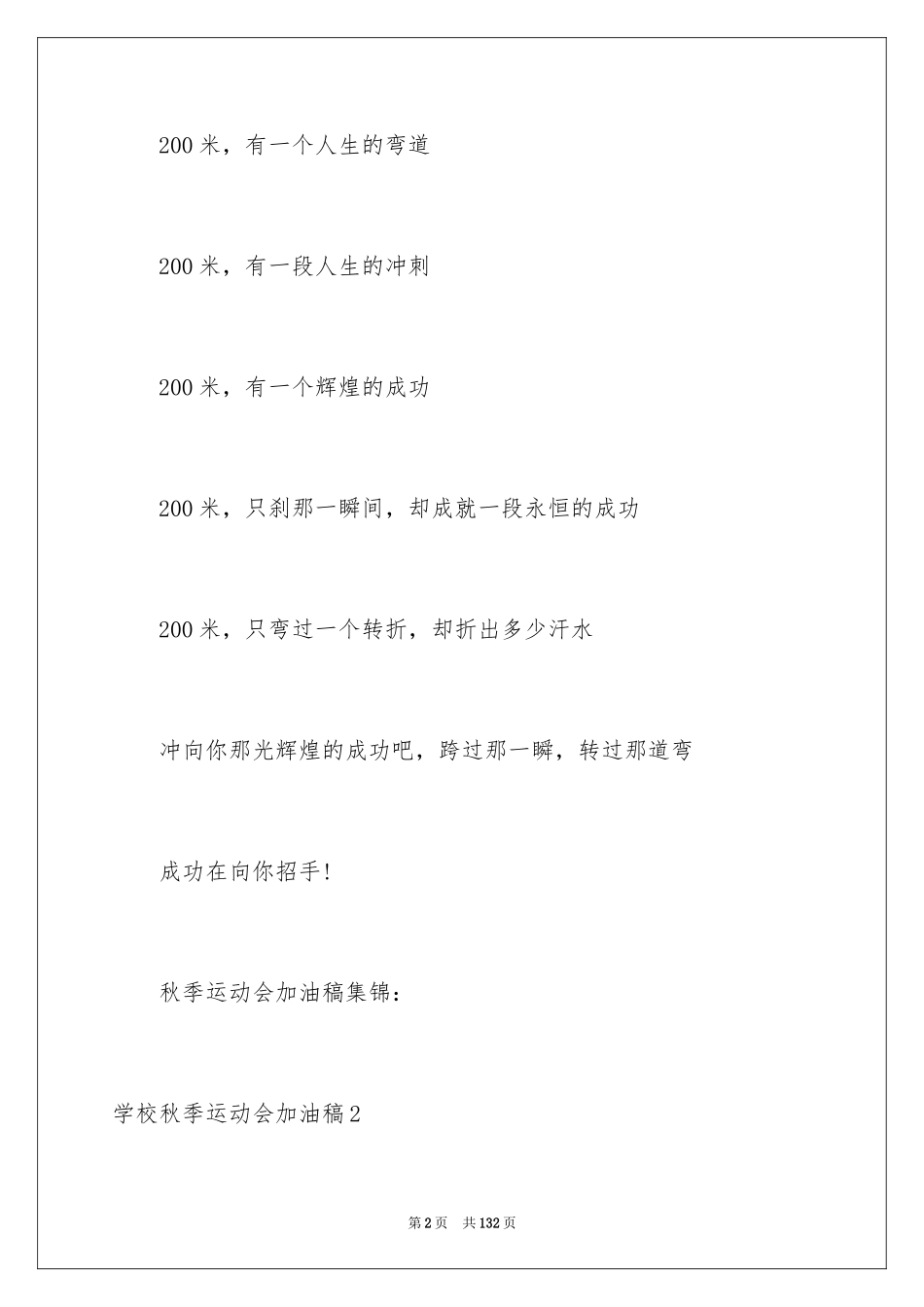 200 米，有一个人生的弯道

200 米，有一段人生的冲刺

200 米，有一个辉煌的成功

200 米，只刹那一瞬间，却成就一段永恒的成功

200 米，只弯过一个转折，却折出多少汗水

冲向你那光辉煌的成功吧，跨过那一瞬，转过那道弯

成功在向你招手!

秋季运动会加油稿集锦：

学校秋季运动会加油稿 2

第 2 页 共 132 页